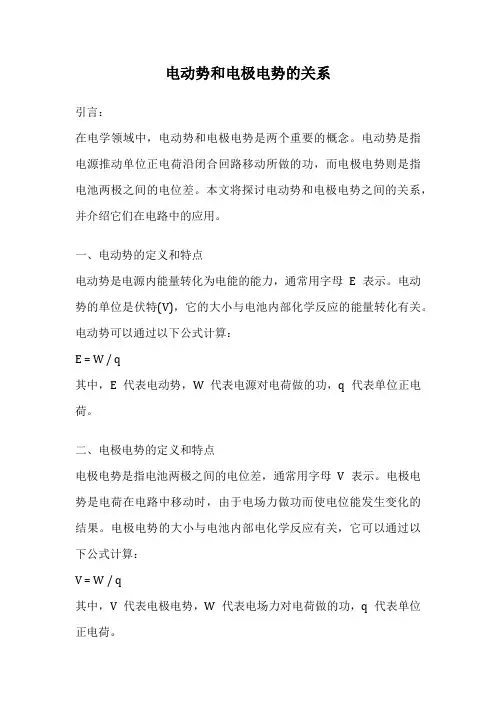 电动势和电极电势的关系

引言：

在电学领域中，电动势和电极电势是两个重要的概念。电动势是指电源推动单位正电荷沿闭合回路移动所做的功，而电极电势则是指电池两极之间的电位差。本文将探讨电动势和电极电势之间的关系，并介绍它们在电路中的应用。

一、电动势的定义和特点

电动势是电源内能量转化为电能的能力，通常用字母 E 表示。电动势的单位是伏特(V)，它的大小与电池内部化学反应的能量转化有关。电动势可以通过以下公式计算：

$E = W / q$

其中，E 代表电动势，W 代表电源对电荷做的功，q 代表单位正电荷。

二、电极电势的定义和特点

电极电势是指电池两极之间的电位差，通常用字母 V 表示。电极电势是电荷在电路中移动时，由于电场力做功而使电位能发生变化的结果。电极电势的大小与电池内部电化学反应有关，它可以通过以下公式计算：

$V = W / q$

其中，V 代表电极电势，W 代表电场力对电荷做的功，q 代表单位正电荷。